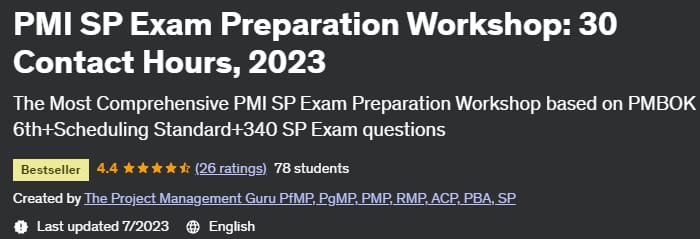 PMI SP Exam Preparation Workshop: 30 Contact Hours, 2023

The Most Comprehensive PMI SP Exam Preparation Workshop based on PMBOK 6th+Scheduling Standard+340 SP Exam questions

Bestseller 4.4 (26 ratings) 78 students

Created by The Project Management Guru PfMP, PgMP, PMP, RMP, ACP, PBA, SP

Last updated 7/2023 English